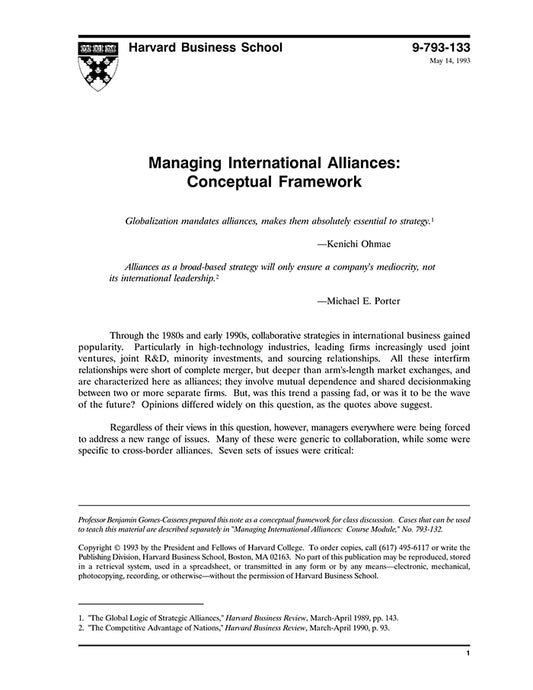 Harvard Business School

9-793-133

May 14, 1993

Managing International Alliances: Conceptual Framework

Globalization mandates alliances, makes them absolutely essential to strategy.$^1$

—Kenichi Ohmae

Alliances as a broad-based strategy will only ensure a company's mediocrity, not its international leadership.$^2$

—Michael E. Porter

Through the 1980s and early 1990s, collaborative strategies in international business gained popularity. Particularly in high-technology industries, leading firms increasingly used joint ventures, joint R&D, minority investments, and sourcing relationships. All these interfirm relationships were short of complete merger, but deeper than arm's-length market exchanges, and are characterized here as alliances; they involve mutual dependence and shared decisionmaking between two or more separate firms. But, was this trend a passing fad, or was it to be the wave of the future? Opinions differed widely on this question, as the quotes above suggest.

Regardless of their views in this question, however, managers everywhere were being forced to address a new range of issues. Many of these were generic to collaboration, while some were specific to cross-border alliances. Seven sets of issues were critical:

Professor Benjamin Gomes-Casseres prepared this note as a conceptual framework for class discussion. Cases that can be used to teach this material are described separately in "Managing International Alliances: Course Module," No. 793-132.

Copyright © 1993 by the President and Fellows of Harvard College. To order copies, call (617) 495-6117 or write the Publishing Division, Harvard Business School, Boston, MA 02163. No part of this publication may be reproduced, stored in a retrieval system, used in a spreadsheet, or transmitted in any form or by any means—electronic, mechanical, photocopying, recording, or otherwise—without the permission of Harvard Business School.

1. "The Global Logic of Strategic Alliances," Harvard Business Review, March-April 1989, pp. 143.
2. "The Competitive Advantage of Nations," Harvard Business Review, March-April 1990, p. 93.

1